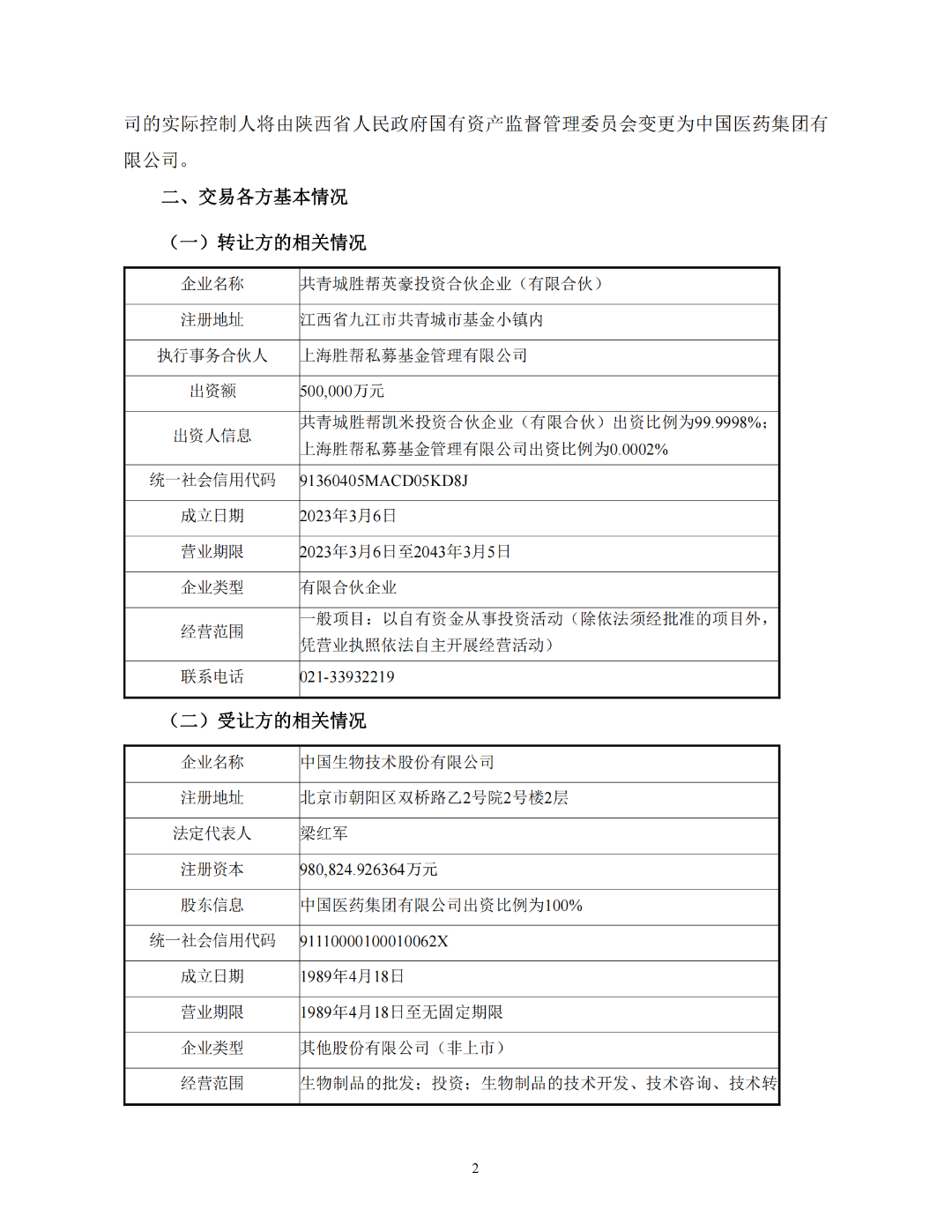 司的实际控制人将由陕西省人民政府国有资产监督管理委员会变更为中国医药集团有限公司。

二、交易各方基本情况

（一）转让方的相关情况

| 企业名称 | 共青城胜帮英豪投资合伙企业（有限合伙） |
|---|---|
| 注册地址 | 江西省九江市共青城市基金小镇内 |
| 执行事务合伙人 | 上海胜帮私募基金管理有限公司 |
| 出资额 | 500,000万元 |
| 出资人信息 | 共青城胜帮凯米投资合伙企业（有限合伙）出资比例为99.9998%；上海胜帮私募基金管理有限公司出资比例为0.0002% |
| 统一社会信用代码 | 91360405MACD05KD8J |
| 成立日期 | 2023年3月6日 |
| 营业期限 | 2023年3月6日至2043年3月5日 |
| 企业类型 | 有限合伙企业 |
| 经营范围 | 一般项目：以自有资金从事投资活动（除依法须经批准的项目外，凭营业执照依法自主开展经营活动） |
| 联系电话 | 021-33932219 |

（二）受让方的相关情况

| 企业名称 | 中国生物技术股份有限公司 |
|---|---|
| 注册地址 | 北京市朝阳区双桥路乙2号院2号楼2层 |
| 法定代表人 | 梁红军 |
| 注册资本 | 980,824.926364万元 |
| 股东信息 | 中国医药集团有限公司出资比例为100% |
| 统一社会信用代码 | 91110000100010062X |
| 成立日期 | 1989年4月18日 |
| 营业期限 | 1989年4月18日至无固定期限 |
| 企业类型 | 其他股份有限公司（非上市） |
| 经营范围 | 生物制品的批发；投资；生物制品的技术开发、技术咨询、技术转 |

2